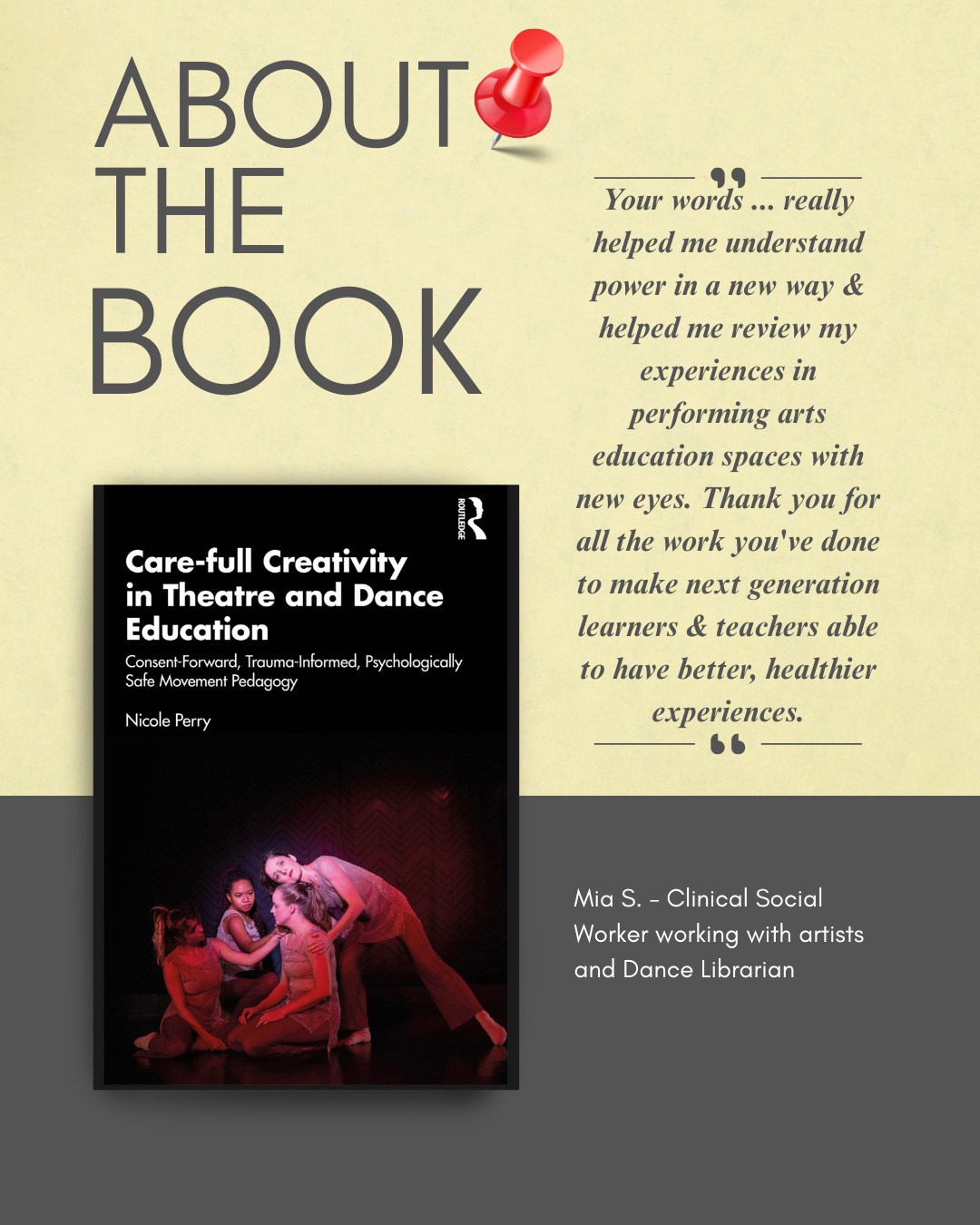 ABOUT
THE
BOOK

ROUTLEDGE

Care-full Creativity in Theatre and Dance Education

Consent-Forward, Trauma-Informed, Psychologically Safe Movement Pedagogy

Nicole Perry

Your words ... really helped me understand power in a new way & helped me review my experiences in performing arts education spaces with new eyes. Thank you for all the work you've done to make next generation learners & teachers able to have better, healthier experiences.

Mia S. - Clinical Social Worker working with artists and Dance Librarian